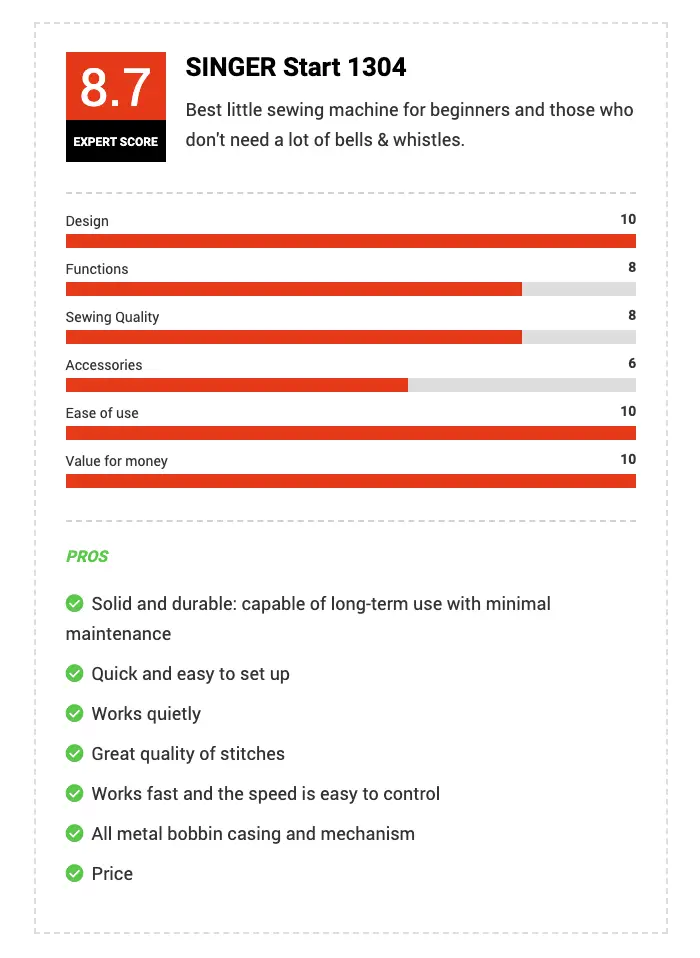 8.7
EXPERT SCORE

SINGER Start 1304

Best little sewing machine for beginners and those who don't need a lot of bells & whistles.

Design 10

Functions 8

Sewing Quality 8

Accessories 6

Ease of use 10

Value for money 10

PROS

Solid and durable: capable of long-term use with minimal maintenance

Quick and easy to set up

Works quietly

Great quality of stitches

Works fast and the speed is easy to control

All metal bobbin casing and mechanism

Price